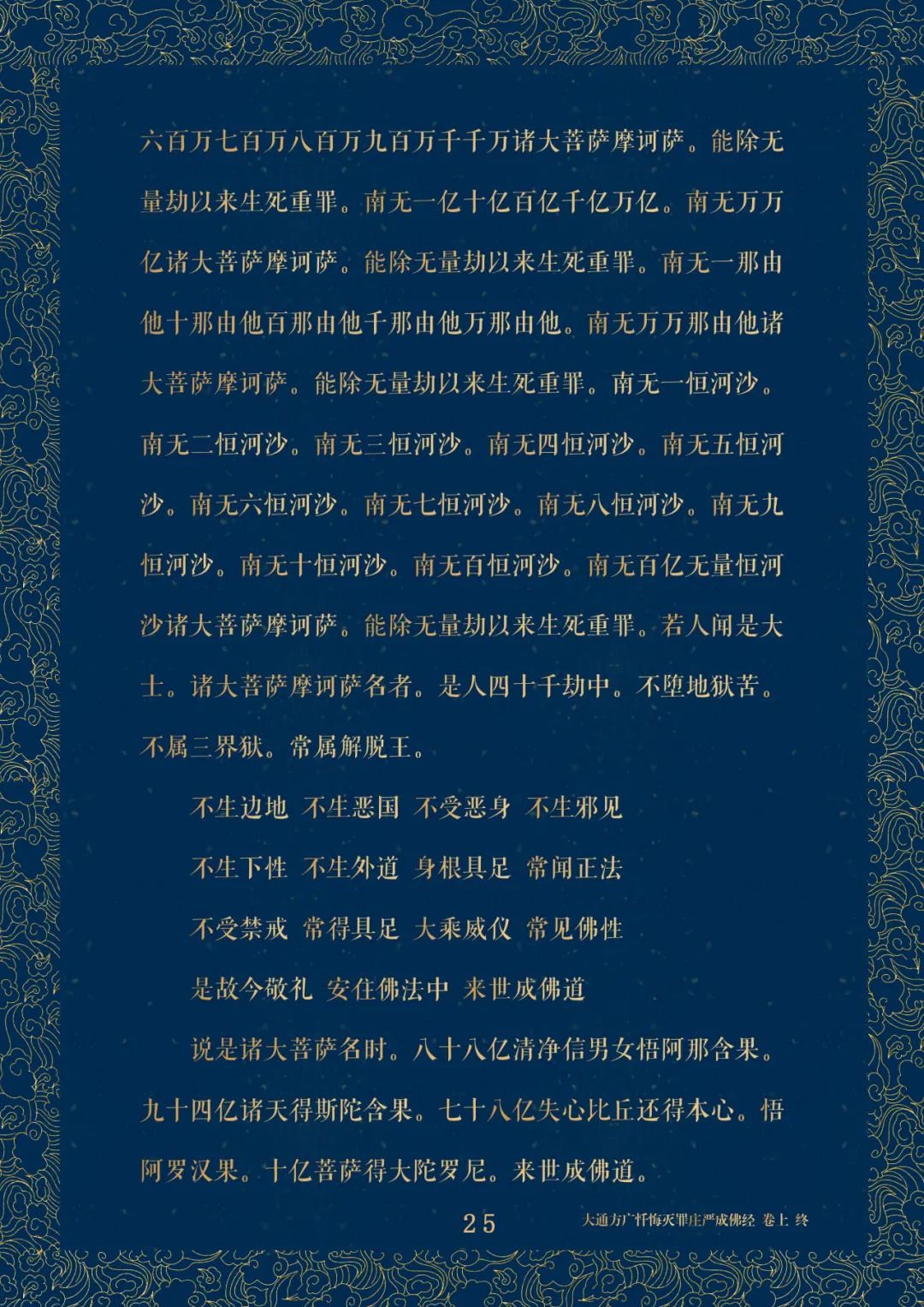 六百万七百万八百万九百万千千万诸大菩萨摩诃萨。能除无量劫以来生死重罪。南无一亿十亿百亿千亿万亿。南无万万亿诸大菩萨摩诃萨。能除无量劫以来生死重罪。南无一那由他十那由他百那由他千那由他万那由他。南无万万那由他诸大菩萨摩诃萨。能除无量劫以来生死重罪。南无一恒河沙。南无二恒河沙。南无三恒河沙。南无四恒河沙。南无五恒河沙。南无六恒河沙。南无七恒河沙。南无八恒河沙。南无九恒河沙。南无十恒河沙。南无百恒河沙。南无百亿无量恒河沙诸大菩萨摩诃萨。能除无量劫以来生死重罪。若人闻是大士。诸大菩萨摩诃萨名者。是人四十千劫中。不堕地狱苦。不属三界狱。常属解脱王。

不生边地 不生恶国 不受恶身 不生邪见

不生下性 不生外道 身根具足 常闻正法

不受禁戒 常得具足 大乘威仪 常见佛性

是故今敬礼 安住佛法中 来世成佛道

说是诸大菩萨名时。八十八亿清净信男女悟阿那含果。九十四亿诸天得斯陀含果。七十八亿失心比丘还得本心。悟阿罗汉果。十亿菩萨得大陀罗尼。来世成佛道。

25

大通方广忏悔灭罪庄严成佛经 卷上 终